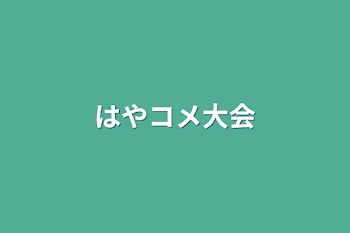 はやコメ大会